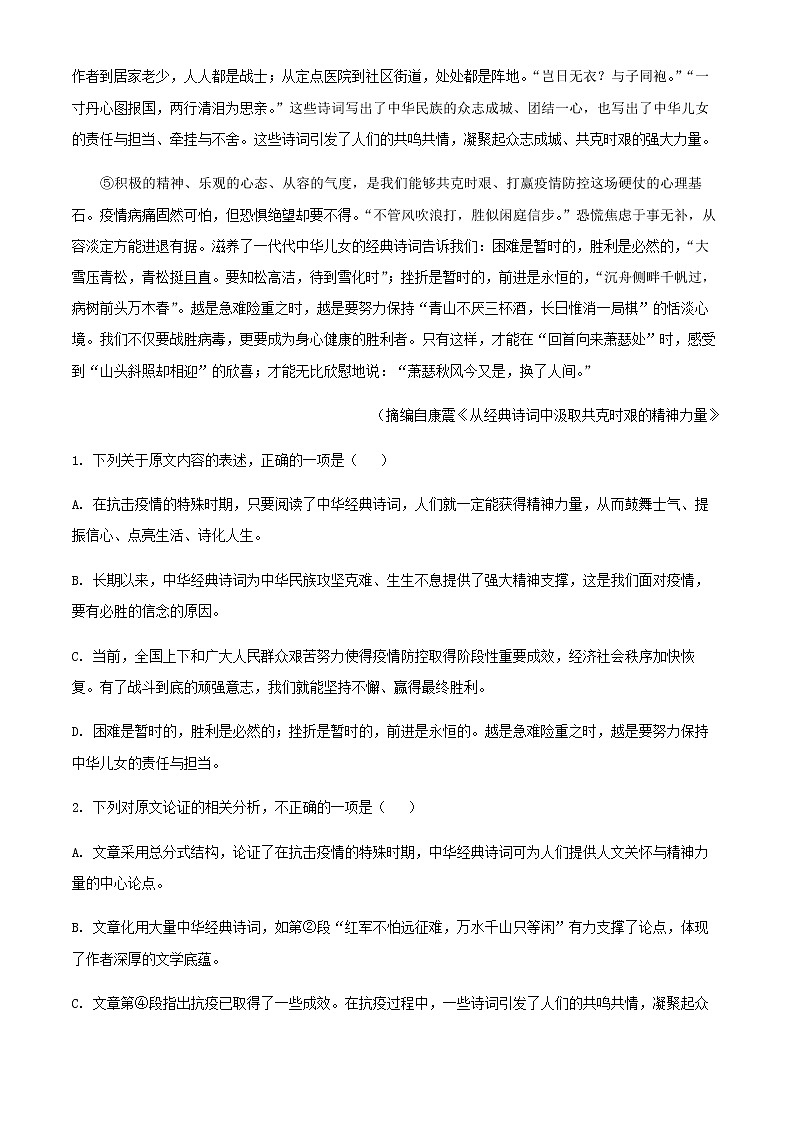 作者到居家老少，人人都是战士；从定点医院到社区街道，处处都是阵地。“岂日无衣？与子同袍。”“一寸丹心图报国，两行清泪为思亲。”这些诗词写出了中华民族的众志成城、团结一心，也写出了中华儿女的责任与担当、牵挂与不舍。这些诗词引发了人们的共鸣共情，凝聚起众志成城、共克时艰的强大力量。

⑤积极的精神、乐观的心态、从容的气度，是我们能够共克时艰、打赢疫情防控这场硬仗的心理基石。疫情病痛固然可怕，但恐惧绝望却要不得。“不管风吹浪打，胜似闲庭信步。”恐慌焦虑于事无补，从容淡定方能进退有据。滋养了一代代中华儿女的经典诗词告诉我们：困难是暂时的，胜利是必然的，“大雪压青松，青松挺且直。要知松高洁，待到雪化时”；挫折是暂时的，前进是永恒的，“沉舟侧畔千帆过，病树前头万木春”。越是急难险重之时，越是要努力保持“青山不厌三杯酒，长日惟消一局棋”的恬淡心境。我们不仅要战胜病毒，更要成为身心健康的胜利者。只有这样，才能在“回首向来萧瑟处”时，感受到“山头斜照却相迎”的欣喜；才能无比欣慰地说：“萧瑟秋风今又是，换了人间。”

（摘编自康震《从经典诗词中汲取共克时艰的精神力量》

1. 下列关于原文内容的表述，正确的一项是（　）

A. 在抗击疫情的特殊时期，只要阅读了中华经典诗词，人们就一定能获得精神力量，从而鼓舞士气、提振信心、点亮生活、诗化人生。

B. 长期以来，中华经典诗词为中华民族攻坚克难、生生不息提供了强大精神支撑，这是我们面对疫情，要有必胜的信念的原因。

C. 当前，全国上下和广大人民群众艰苦努力使得疫情防控取得阶段性重要成效，经济社会秩序加快恢复。有了战斗到底的顽强意志，我们就能坚持不懈、赢得最终胜利。

D. 困难是暂时的，胜利是必然的；挫折是暂时的，前进是永恒的。越是急难险重之时，越是要努力保持中华儿女的责任与担当。

2. 下列对原文论证的相关分析，不正确的一项是（　）

A. 文章采用总分式结构，论证了在抗击疫情的特殊时期，中华经典诗词可为人们提供人文关怀与精神力量的中心论点。

B. 文章化用大量中华经典诗词，如第②段“红军不怕远征难，万水千山只等闲”有力支撑了论点，体现了作者深厚的文学底蕴。

C. 文章第④段指出抗疫已取得了一些成效。在抗疫过程中，一些诗词引发了人们的共鸣共情，凝聚起众